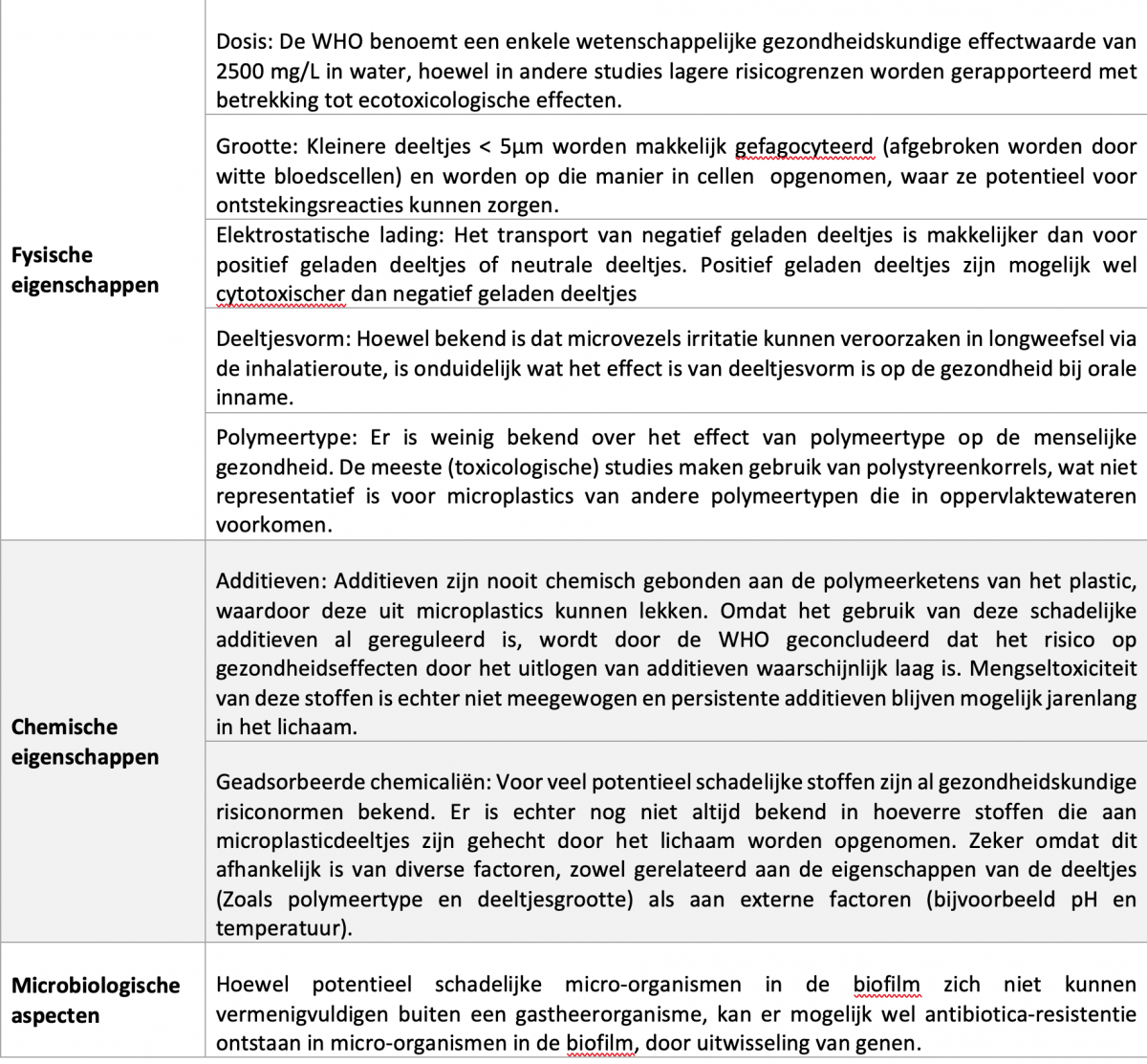 | | |
|---|---|
| **Fysische eigenschappen** | Dosis: De WHO benoemt een enkele wetenschappelijke gezondheidskundige effectwaarde van 2500 mg/L in water, hoewel in andere studies lagere risicogrenzen worden gerapporteerd met betrekking tot ecotoxicologische effecten. |
| | Grootte: Kleinere deeltjes < 5µm worden makkelijk gefagocyteerd (afgebroken worden door witte bloedscellen) en worden op die manier in cellen opgenomen, waar ze potentieel voor ontstekingsreacties kunnen zorgen. |
| | Elektrostatische lading: Het transport van negatief geladen deeltjes is makkelijker dan voor positief geladen deeltjes of neutrale deeltjes. Positief geladen deeltjes zijn mogelijk wel cytotoxischer dan negatief geladen deeltjes |
| | Deeltjesvorm: Hoewel bekend is dat microvezels irritatie kunnen veroorzaken in longweefsel via de inhalatieroute, is onduidelijk wat het effect is van deeltjesvorm is op de gezondheid bij orale inname. |
| | Polymeertype: Er is weinig bekend over het effect van polymeertype op de menselijke gezondheid. De meeste (toxicologische) studies maken gebruik van polystyreenkorrels, wat niet representatief is voor microplastics van andere polymeertypen die in oppervlaktewateren voorkomen. |
| **Chemische eigenschappen** | Additieven: Additieven zijn nooit chemisch gebonden aan de polymeerketens van het plastic, waardoor deze uit microplastics kunnen lekken. Omdat het gebruik van deze schadelijke additieven al gereguleerd is, wordt door de WHO geconcludeerd dat het risico op gezondheidseffecten door het uitlogen van additieven waarschijnlijk laag is. Mengseltoxiciteit van deze stoffen is echter niet meegewogen en persistente additieven blijven mogelijk jarenlang in het lichaam. |
| | Geadsorbeerde chemicaliën: Voor veel potentieel schadelijke stoffen zijn al gezondheidskundige risiconormen bekend. Er is echter nog niet altijd bekend in hoeverre stoffen die aan microplasticdeeltjes zijn gehecht door het lichaam worden opgenomen. Zeker omdat dit afhankelijk is van diverse factoren, zowel gerelateerd aan de eigenschappen van de deeltjes (Zoals polymeertype en deeltjesgrootte) als aan externe factoren (bijvoorbeeld pH en temperatuur). |
| **Microbiologische aspecten** | Hoewel potentieel schadelijke micro-organismen in de biofilm zich niet kunnen vermenigvuldigen buiten een gastheerorganisme, kan er mogelijk wel antibiotica-resistentie ontstaan in micro-organismen in de biofilm, door uitwisseling van genen. |